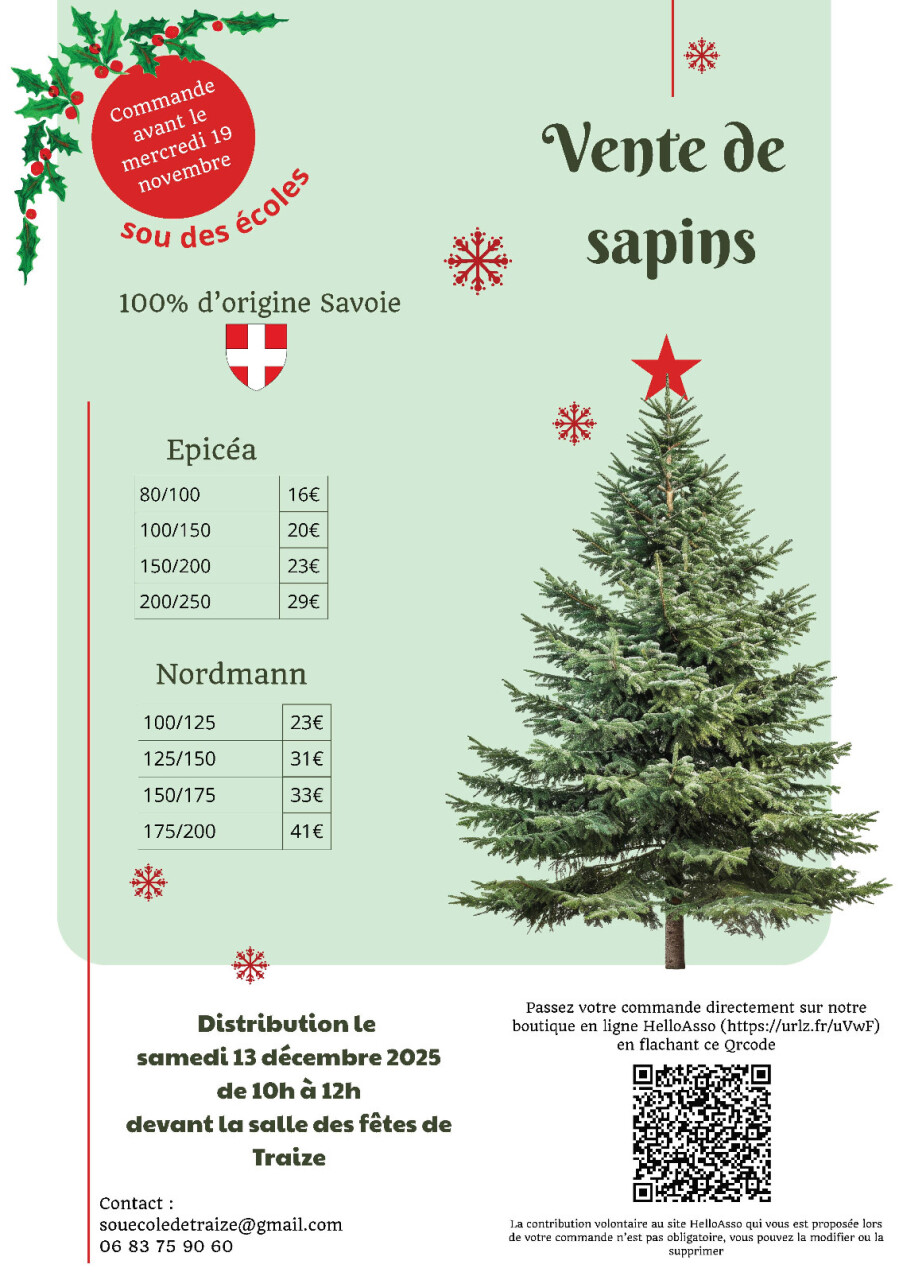 Commande avant le mercredi 19 novembre

sou des écoles

Vente de sapins

100% d'origine Savoie

Epicéa

| 80/100 | 16€ |
|---|---|
| 100/150 | 20€ |
| 150/200 | 23€ |
| 200/250 | 29€ |

Nordmann

| 100/125 | 23€ |
|---|---|
| 125/150 | 31€ |
| 150/175 | 33€ |
| 175/200 | 41€ |

Distribution le
samedi 13 décembre 2025
de 10h à 12h
devant la salle des fêtes de
Traize

Contact :
souecoledetraize@gmail.com
06 83 75 90 60

Passez votre commande directement sur notre boutique en ligne HelloAsso (https://urlz.fr/uVwF) en flachant ce Qrcode

La contribution volontaire au site HelloAsso qui vous est proposée lors de votre commande n'est pas obligatoire, vous pouvez la modifier ou la supprimer